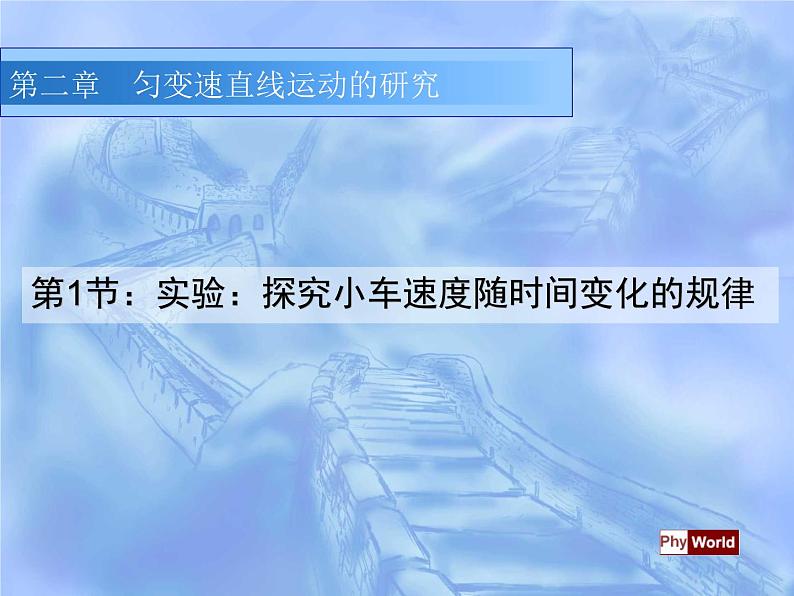 第二章　匀变速直线运动的研究

第1节：实验：探究小车速度随时间变化的规律

Phy World